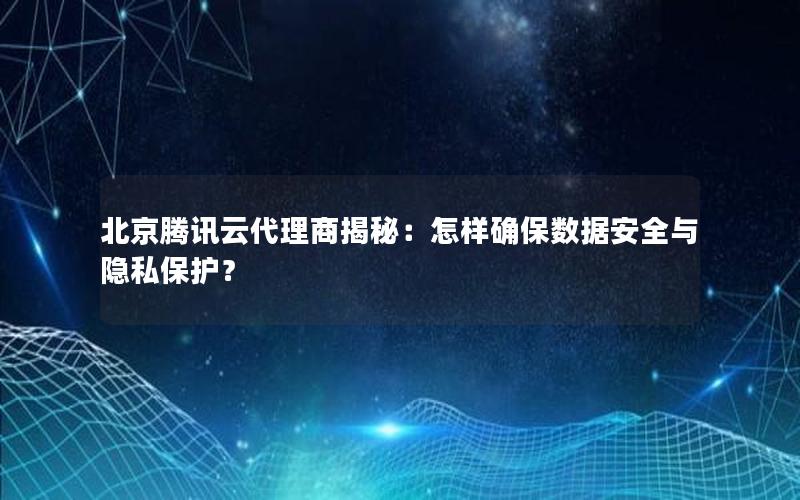 北京腾讯云代理商揭秘：怎样确保数据安全与隐私保护？